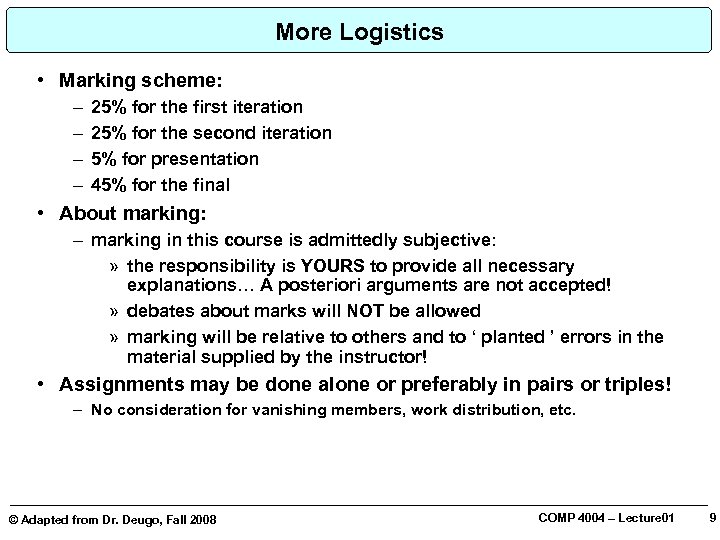 More Logistics

• Marking scheme:
– 25% for the first iteration
– 25% for the second iteration
– 5% for presentation
– 45% for the final

• About marking:
– marking in this course is admittedly subjective:
» the responsibility is YOURS to provide all necessary explanations… A posteriori arguments are not accepted!
» debates about marks will NOT be allowed
» marking will be relative to others and to ‘ planted ’ errors in the material supplied by the instructor!

• Assignments may be done alone or preferably in pairs or triples!
– No consideration for vanishing members, work distribution, etc.

© Adapted from Dr. Deugo, Fall 2008

COMP 4004 – Lecture01

9